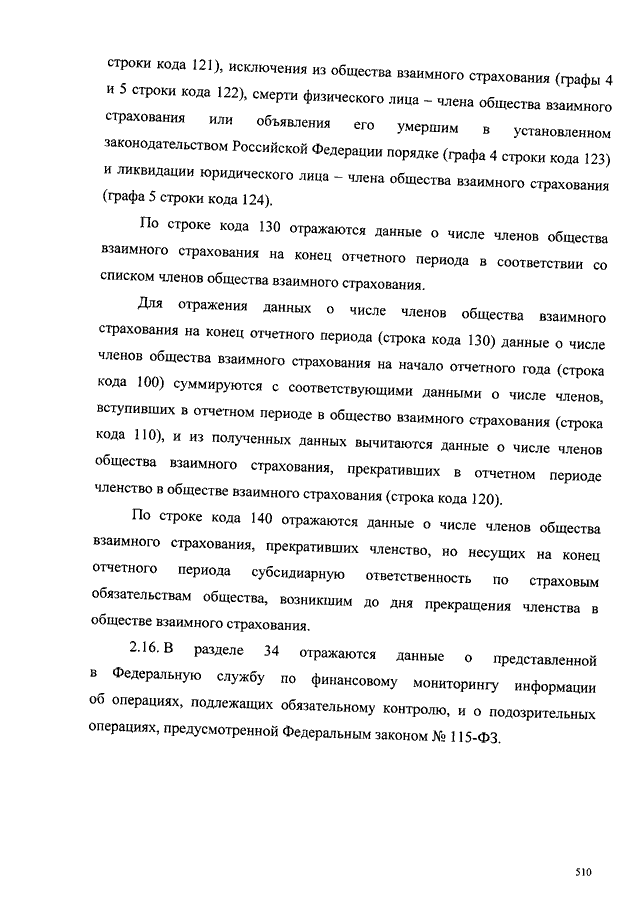 строки кода 121), исключения из общества взаимного страхования (графы 4 и 5 строки кода 122), смерти физического лица – члена общества взаимного страхования или объявления его умершим в установленном законодательством Российской Федерации порядке (графа 4 строки кода 123) и ликвидации юридического лица – члена общества взаимного страхования (графа 5 строки кода 124).

По строке кода 130 отражаются данные о числе членов общества взаимного страхования на конец отчетного периода в соответствии со списком членов общества взаимного страхования.

Для отражения данных о числе членов общества взаимного страхования на конец отчетного периода (строка кода 130) данные о числе членов общества взаимного страхования на начало отчетного года (строка кода 100) суммируются с соответствующими данными о числе членов, вступивших в отчетном периоде в общество взаимного страхования (строка кода 110), и из полученных данных вычитаются данные о числе членов общества взаимного страхования, прекративших в отчетном периоде членство в обществе взаимного страхования (строка кода 120).

По строке кода 140 отражаются данные о числе членов общества взаимного страхования, прекративших членство, но несущих на конец отчетного периода субсидиарную ответственность по страховым обязательствам общества, возникшим до дня прекращения членства в обществе взаимного страхования.

2.16. В разделе 34 отражаются данные о представленной в Федеральную службу по финансовому мониторингу информации об операциях, подлежащих обязательному контролю, и о подозрительных операциях, предусмотренной Федеральным законом № 115-ФЗ.

510